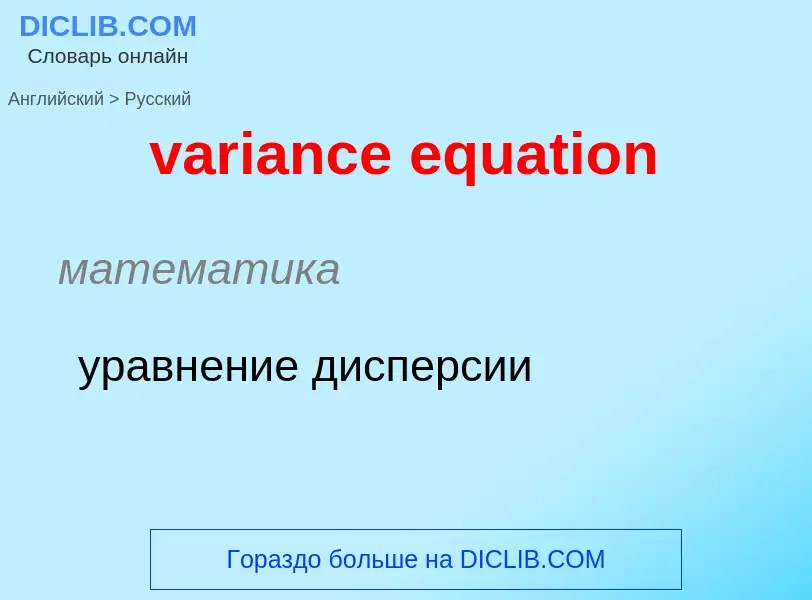 DICLIB.COM
Словарь онлайн

Английский > Русский

variance equation

математика

уравнение дисперсии

Гораздо больше на DICLIB.COM